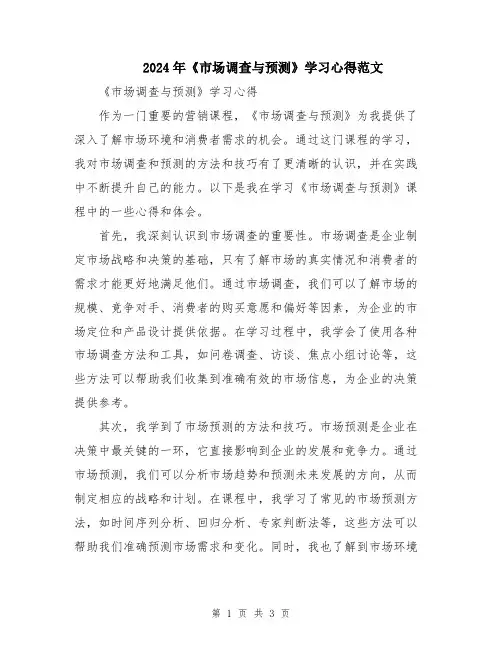 2024年《市场调查与预测》学习心得范文

《市场调查与预测》学习心得

作为一门重要的营销课程，《市场调查与预测》为我提供了深入了解市场环境和消费者需求的机会。通过这门课程的学习，我对市场调查和预测的方法和技巧有了更清晰的认识，并在实践中不断提升自己的能力。以下是我在学习《市场调查与预测》课程中的一些心得和体会。

首先，我深刻认识到市场调查的重要性。市场调查是企业制定市场战略和决策的基础，只有了解市场的真实情况和消费者的需求才能更好地满足他们。通过市场调查，我们可以了解市场的规模、竞争对手、消费者的购买意愿和偏好等因素，为企业的市场定位和产品设计提供依据。在学习过程中，我学会了使用各种市场调查方法和工具，如问卷调查、访谈、焦点小组讨论等，这些方法可以帮助我们收集到准确有效的市场信息，为企业的决策提供参考。

其次，我学到了市场预测的方法和技巧。市场预测是企业在决策中最关键的一环，它直接影响到企业的发展和竞争力。通过市场预测，我们可以分析市场趋势和预测未来发展的方向，从而制定相应的战略和计划。在课程中，我学习了常见的市场预测方法，如时间序列分析、回归分析、专家判断法等，这些方法可以帮助我们准确预测市场需求和变化。同时，我也了解到市场环境

第 1 页 共 3 页